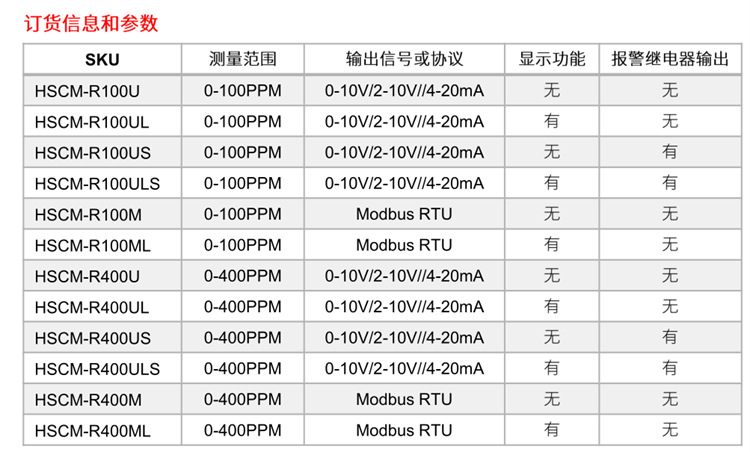 订货信息和参数

| SKU | 测量范围 | 输出信号或协议 | 显示功能 | 报警继电器输出 |
|---|---|---|---|---|
| HSCM-R100U | 0-100PPM | 0-10V/2-10V//4-20mA | 无 | 无 |
| HSCM-R100UL | 0-100PPM | 0-10V/2-10V//4-20mA | 有 | 无 |
| HSCM-R100US | 0-100PPM | 0-10V/2-10V//4-20mA | 无 | 有 |
| HSCM-R100ULS | 0-100PPM | 0-10V/2-10V//4-20mA | 有 | 有 |
| HSCM-R100M | 0-100PPM | Modbus RTU | 无 | 无 |
| HSCM-R100ML | 0-100PPM | Modbus RTU | 有 | 无 |
| HSCM-R400U | 0-400PPM | 0-10V/2-10V//4-20mA | 无 | 无 |
| HSCM-R400UL | 0-400PPM | 0-10V/2-10V//4-20mA | 有 | 无 |
| HSCM-R400US | 0-400PPM | 0-10V/2-10V//4-20mA | 无 | 有 |
| HSCM-R400ULS | 0-400PPM | 0-10V/2-10V//4-20mA | 有 | 有 |
| HSCM-R400M | 0-400PPM | Modbus RTU | 无 | 无 |
| HSCM-R400ML | 0-400PPM | Modbus RTU | 有 | 无 |